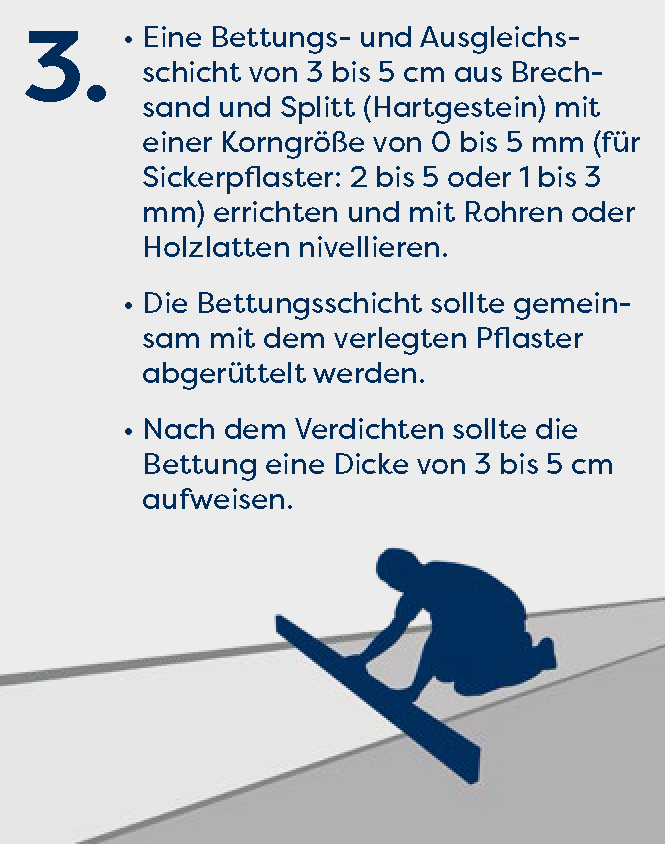 3.

• Eine Bettungs- und Ausgleichsschicht von 3 bis 5 cm aus Brechsand und Splitt (Hartgestein) mit einer Korngröße von 0 bis 5 mm (für Sickerpflaster: 2 bis 5 oder 1 bis 3 mm) errichten und mit Rohren oder Holzlatten nivellieren.

• Die Bettungsschicht sollte gemeinsam mit dem verlegten Pflaster abgerüttelt werden.

• Nach dem Verdichten sollte die Bettung eine Dicke von 3 bis 5 cm aufweisen.